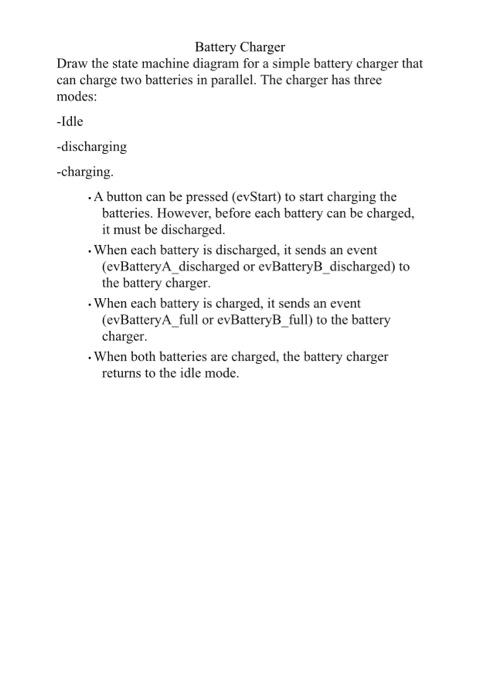 Battery Charger

Draw the state machine diagram for a simple battery charger that can charge two batteries in parallel. The charger has three modes:

-Idle

-discharging

-charging.

• A button can be pressed (evStart) to start charging the batteries. However, before each battery can be charged, it must be discharged.

• When each battery is discharged, it sends an event (evBatteryA_discharged or evBatteryB_discharged) to the battery charger.

• When each battery is charged, it sends an event (evBatteryA_full or evBatteryB_full) to the battery charger.

• When both batteries are charged, the battery charger returns to the idle mode.